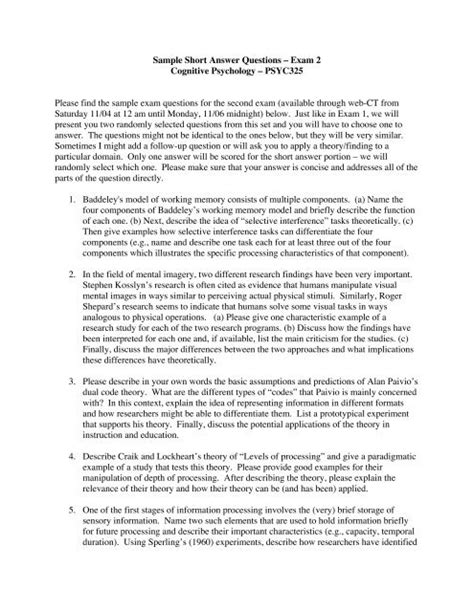 Sample Short Answer Questions – Exam 2
Cognitive Psychology – PSYC325

Please find the sample exam questions for the second exam (available through web-CT from Saturday 11/04 at 12 am until Monday, 11/06 midnight) below. Just like in Exam 1, we will present you two randomly selected questions from this set and you will have to choose one to answer. The questions might not be identical to the ones below, but they will be very similar. Sometimes I might add a follow-up question or will ask you to apply a theory/finding to a particular domain. Only one answer will be scored for the short answer portion – we will randomly select which one. Please make sure that your answer is concise and addresses all of the parts of the question directly.

1. Baddeley's model of working memory consists of multiple components. (a) Name the four components of Baddeley's working memory model and briefly describe the function of each one. (b) Next, describe the idea of "selective interference" tasks theoretically. (c) Then give examples how selective interference tasks can differentiate the four components (e.g., name and describe one task each for at least three out of the four components which illustrates the specific processing characteristics of that component).

2. In the field of mental imagery, two different research findings have been very important. Stephen Kosslyn's research is often cited as evidence that humans manipulate visual mental images in ways similar to perceiving actual physical stimuli. Similarly, Roger Shepard's research seems to indicate that humans solve some visual tasks in ways analogous to physical operations. (a) Please give one characteristic example of a research study for each of the two research programs. (b) Discuss how the findings have been interpreted for each one and, if available, list the main criticism for the studies. (c) Finally, discuss the major differences between the two approaches and what implications these differences have theoretically.

3. Please describe in your own words the basic assumptions and predictions of Alan Paivio's dual code theory. What are the different types of "codes" that Paivio is mainly concerned with? In this context, explain the idea of representing information in different formats and how researchers might be able to differentiate them. List a prototypical experiment that supports his theory. Finally, discuss the potential applications of the theory in instruction and education.

4. Describe Craik and Lockheart's theory of "Levels of processing" and give a paradigmatic example of a study that tests this theory. Please provide good examples for their manipulation of depth of processing. After describing the theory, please explain the relevance of their theory and how their theory can be (and has been) applied.

5. One of the first stages of information processing involves the (very) brief storage of sensory information. Name two such elements that are used to hold information briefly for future processing and describe their important characteristics (e.g., capacity, temporal duration). Using Sperling's (1960) experiments, describe how researchers have identified